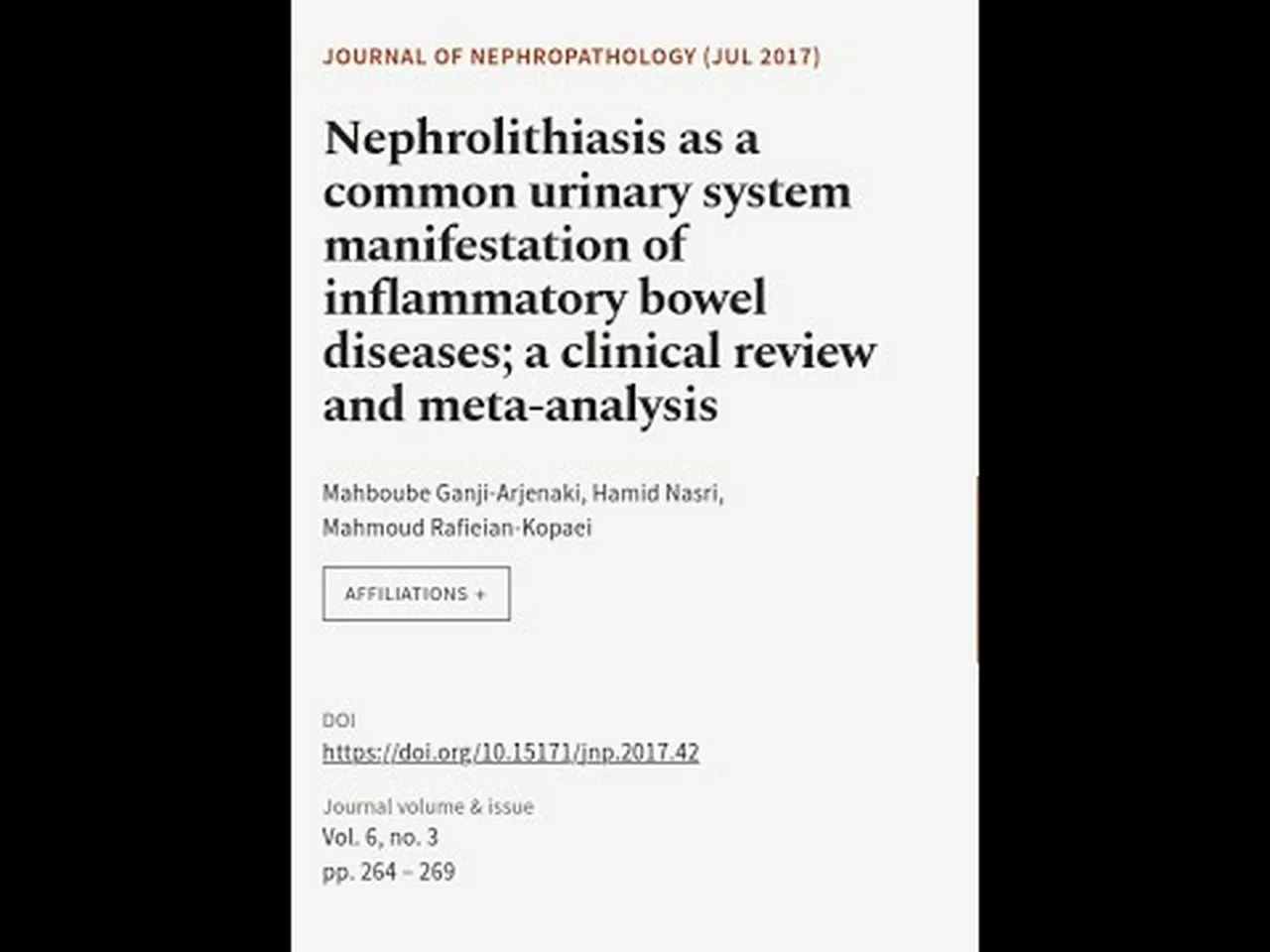 JOURNAL OF NEPHROPATHOLOGY (JUL 2017)

Nephrolithiasis as a common urinary system manifestation of inflammatory bowel diseases; a clinical review and meta-analysis

Mahboube Ganji-Arjenaki, Hamid Nasri, Mahmoud Rafieian-Kopaei

AFFILIATIONS +

DOI
https://doi.org/10.15171/jnp.2017.42

Journal volume & issue
Vol. 6, no. 3
pp. 264 – 269